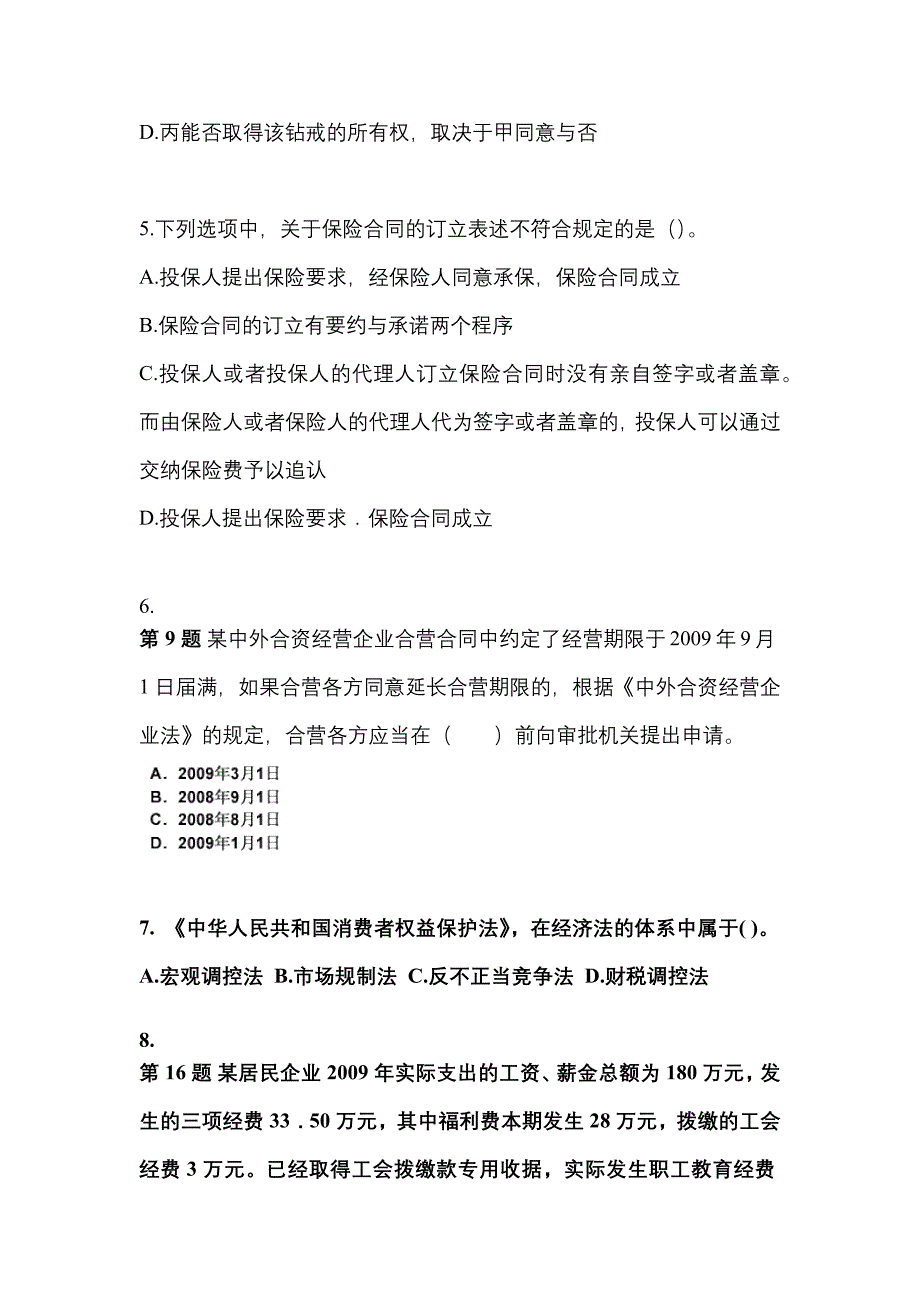 D.丙能否取得该钻戒的所有权，取决于甲同意与否

5.下列选项中，关于保险合同的订立表述不符合规定的是（）。

A.投保人提出保险要求，经保险人同意承保，保险合同成立

B.保险合同的订立有要约与承诺两个程序

C.投保人或者投保人的代理人订立保险合同时没有亲自签字或者盖章。而由保险人或者保险人的代理人代为签字或者盖章的，投保人可以通过交纳保险费予以追认

D.投保人提出保险要求．保险合同成立

6.

第 9 题 某中外合资经营企业合营合同中约定了经营期限于 2009 年 9 月 1 日届满，如果合营各方同意延长合营期限的，根据《中外合资经营企业法》的规定，合营各方应当在（　　）前向审批机关提出申请。

A. 2009年3月1日
B. 2008年9月1日
C. 2008年8月1日
D. 2009年1月1日

7. 《中华人民共和国消费者权益保护法》，在经济法的体系中属于( )。

A.宏观调控法 B.市场规制法 C.反不正当竞争法 D.财税调控法

8.

第 16 题 某居民企业 2009 年实际支出的工资、薪金总额为 180 万元，发生的三项经费 33．50 万元，其中福利费本期发生 28 万元，拨缴的工会经费 3 万元。已经取得工会拨缴款专用收据，实际发生职工教育经费